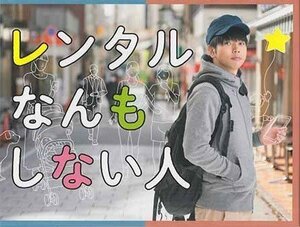 レンタル
なんも
しない人